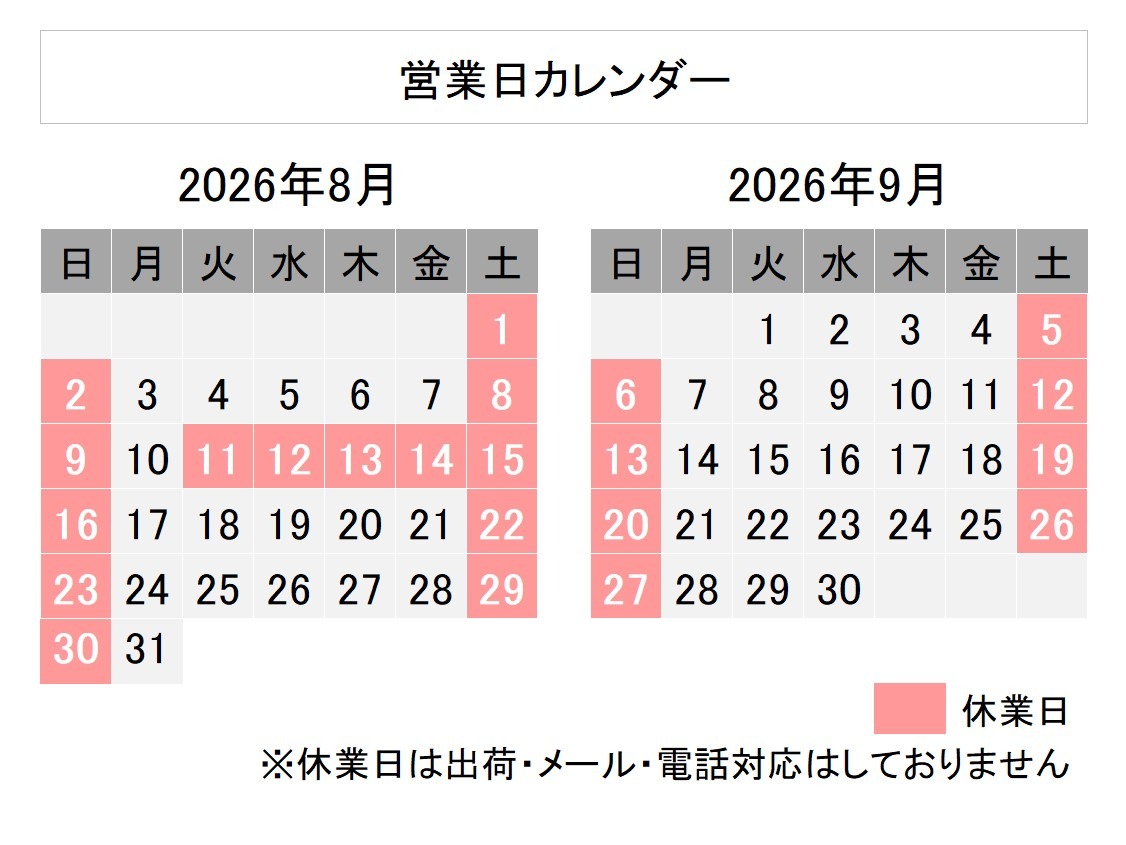 営業日カレンダー

2026年8月

| 日 | 月 | 火 | 水 | 木 | 金 | 土 |
|---|---|---|---|---|---|---|
|  |  |  |  |  |  | 1 |
| 2 | 3 | 4 | 5 | 6 | 7 | 8 |
| 9 | 10 | 11 | 12 | 13 | 14 | 15 |
| 16 | 17 | 18 | 19 | 20 | 21 | 22 |
| 23 | 24 | 25 | 26 | 27 | 28 | 29 |
| 30 | 31 |  |  |  |  |  |

2026年9月

| 日 | 月 | 火 | 水 | 木 | 金 | 土 |
|---|---|---|---|---|---|---|
|  |  | 1 | 2 | 3 | 4 | 5 |
| 6 | 7 | 8 | 9 | 10 | 11 | 12 |
| 13 | 14 | 15 | 16 | 17 | 18 | 19 |
| 20 | 21 | 22 | 23 | 24 | 25 | 26 |
| 27 | 28 | 29 | 30 |  |  |  |

休業日

※休業日は出荷・メール・電話対応はしておりません